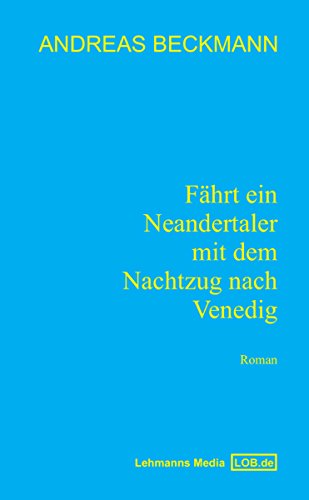 ANDREAS BECKMANN

Fährt ein Neandertaler mit dem Nachtzug nach Venedig

Roman

Lehmanns Media LOB.de